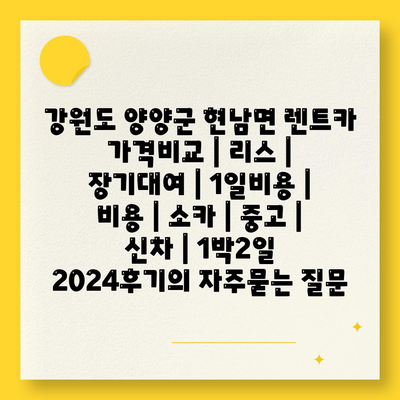 강원도 양양군 현남면 렌트카 가격비교 | 리스 | 장기대여 | 1일비용 | 비용 | 소카 | 중고 | 신차 | 1박2일 2024후기의 자주묻는 질문